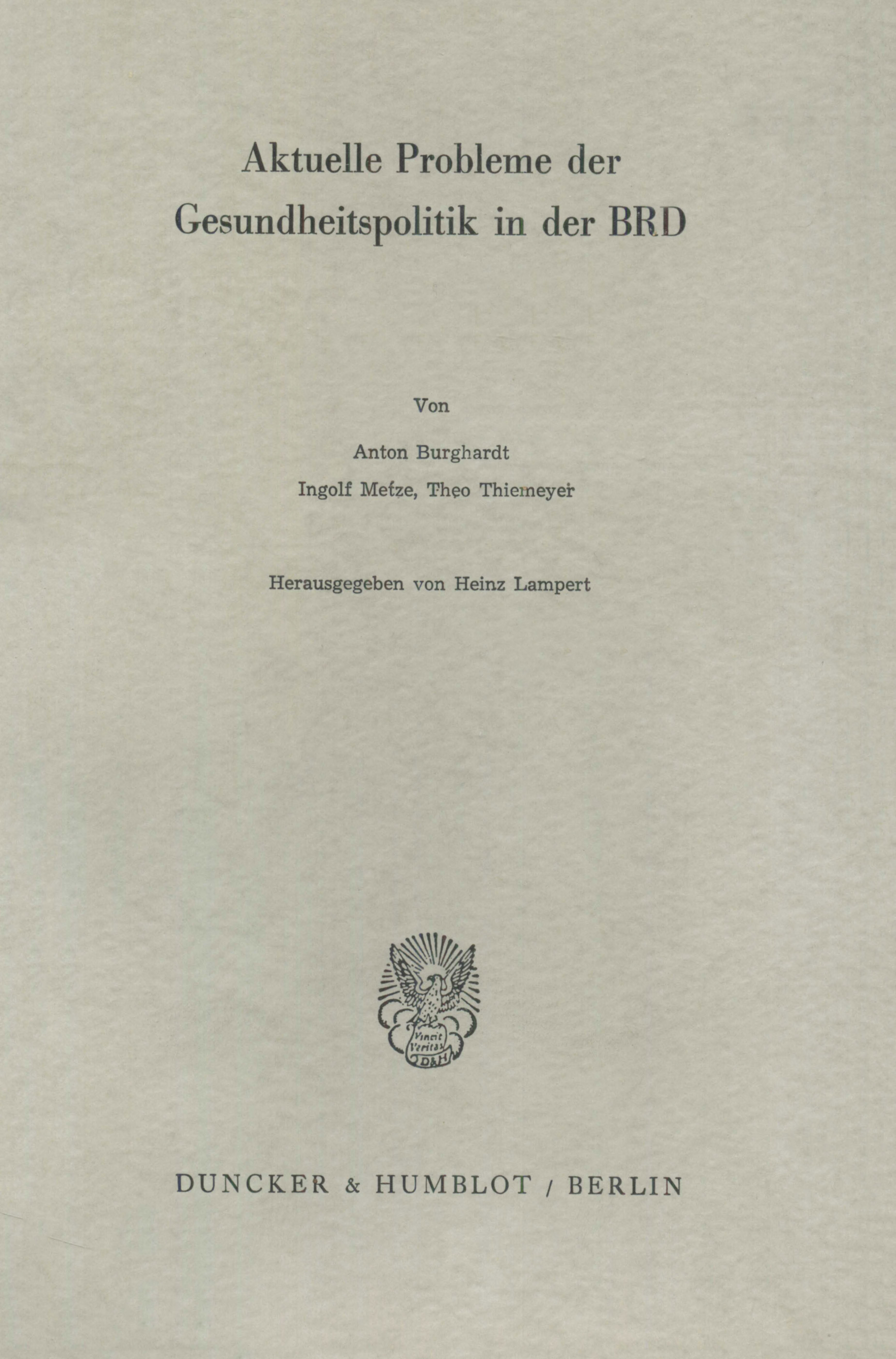 Aktuelle Probleme der Gesundheitspolitik in der BRD

Von

Anton Burghardt

Ingolf Metze, Theo Thiemeyer

Herausgegeben von Heinz Lampert

Vincit Veritas D&H

DUNCKER & HUMBLOT / BERLIN